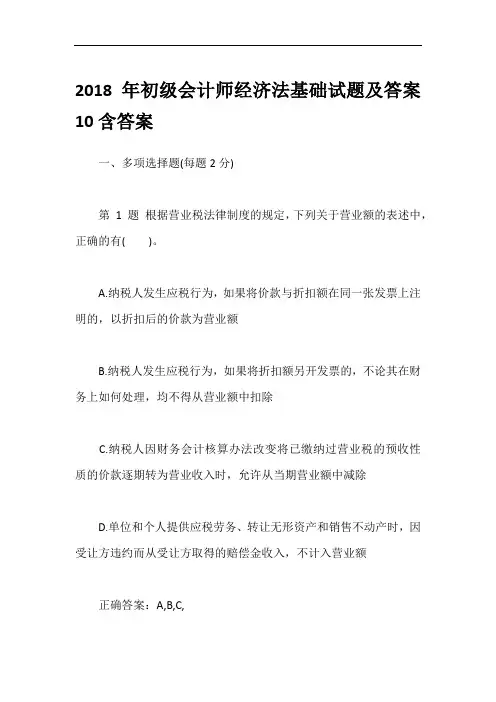 2018 年初级会计师经济法基础试题及答案 10 含答案

一、多项选择题(每题 2 分)

第 1 题 根据营业税法律制度的规定，下列关于营业额的表述中，正确的有(　　)。

A.纳税人发生应税行为，如果将价款与折扣额在同一张发票上注明的，以折扣后的价款为营业额

B.纳税人发生应税行为，如果将折扣额另开发票的，不论其在财务上如何处理，均不得从营业额中扣除

C.纳税人因财务会计核算办法改变将已缴纳过营业税的预收性质的价款逐期转为营业收入时，允许从当期营业额中减除

D.单位和个人提供应税劳务、转让无形资产和销售不动产时，因受让方违约而从受让方取得的赔偿金收入，不计入营业额

正确答案：A,B,C,